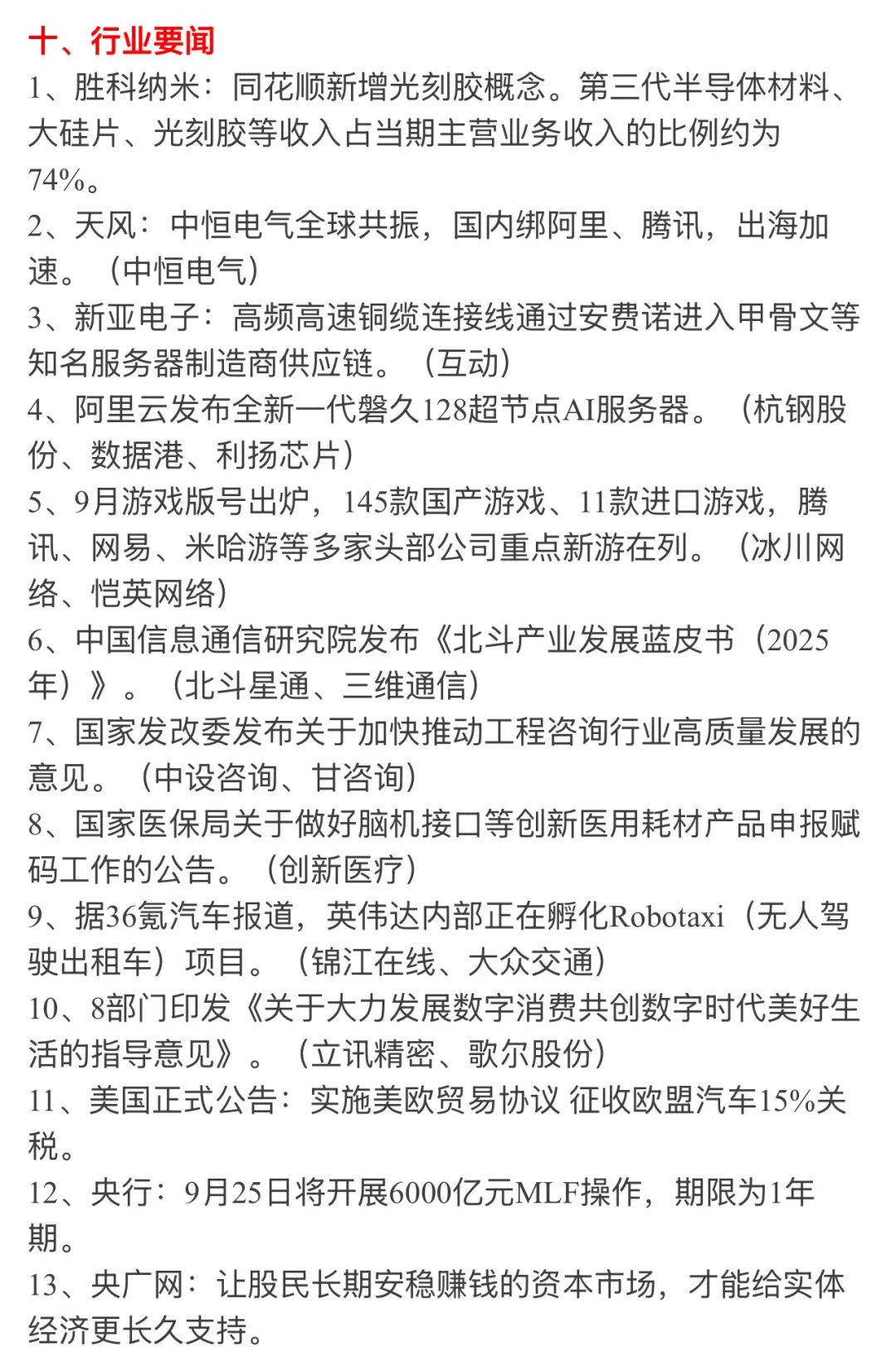 十、行业要闻

1、胜科纳米：同花顺新增光刻胶概念。第三代半导体材料、大硅片、光刻胶等收入占当期主营业务收入的比例约为74%。

2、天风：中恒电气全球共振，国内绑阿里、腾讯，出海加速。（中恒电气）

3、新亚电子：高频高速铜缆连接线通过安费诺进入甲骨文等知名服务器制造商供应链。（互动）

4、阿里云发布全新一代磐久128超节点AI服务器。（杭钢股份、数据港、利扬芯片）

5、9月游戏版号出炉，145款国产游戏、11款进口游戏，腾讯、网易、米哈游等多家头部公司重点新游在列。（冰川网络、恺英网络）

6、中国信息通信研究院发布《北斗产业发展蓝皮书（2025年）》。（北斗星通、三维通信）

7、国家发改委发布关于加快推动工程咨询行业高质量发展的意见。（中设咨询、甘咨询）

8、国家医保局关于做好脑机接口等创新医用耗材产品申报赋码工作的公告。（创新医疗）

9、据36氪汽车报道，英伟达内部正在孵化Robotaxi（无人驾驶出租车）项目。（锦江在线、大众交通）

10、8部门印发《关于大力发展数字消费共创数字时代美好生活的指导意见》。（立讯精密、歌尔股份）

11、美国正式公告：实施美欧贸易协议 征收欧盟汽车15%关税。

12、央行：9月25日将开展6000亿元MLF操作，期限为1年期。

13、央广网：让股民长期安稳赚钱的资本市场，才能给实体经济更长久支持。